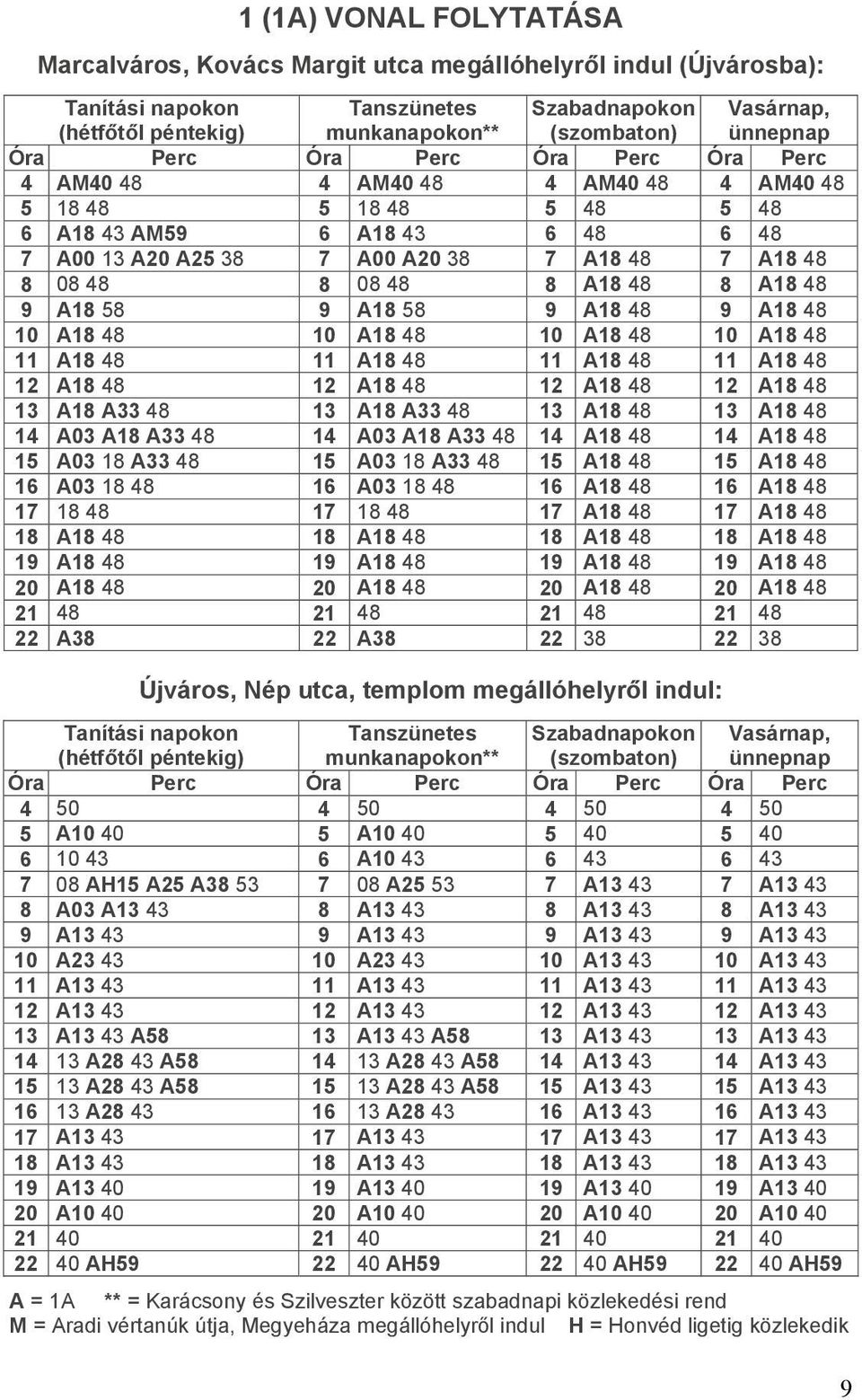 1 (1A) VONAL FOLYTATÁSA

Marcalváros, Kovács Margit utca megállóhelyről indul (Újvárosba):

| Tanítási napokon (hétfőtől péntekig) | | Tanszünetes munkanapokon** | | Szabadnapokon (szombaton) | | Vasárnap, ünnepnap | |
|---|---|---|---|---|---|---|---|
| Óra | Perc | Óra | Perc | Óra | Perc | Óra | Perc |
| 4 | AM40 48 | 4 | AM40 48 | 4 | AM40 48 | 4 | AM40 48 |
| 5 | 18 48 | 5 | 18 48 | 5 | 48 | 5 | 48 |
| 6 | A18 43 AM59 | 6 | A18 43 | 6 | 48 | 6 | 48 |
| 7 | A00 13 A20 A25 38 | 7 | A00 A20 38 | 7 | A18 48 | 7 | A18 48 |
| 8 | 08 48 | 8 | 08 48 | 8 | A18 48 | 8 | A18 48 |
| 9 | A18 58 | 9 | A18 58 | 9 | A18 48 | 9 | A18 48 |
| 10 | A18 48 | 10 | A18 48 | 10 | A18 48 | 10 | A18 48 |
| 11 | A18 48 | 11 | A18 48 | 11 | A18 48 | 11 | A18 48 |
| 12 | A18 48 | 12 | A18 48 | 12 | A18 48 | 12 | A18 48 |
| 13 | A18 A33 48 | 13 | A18 A33 48 | 13 | A18 48 | 13 | A18 48 |
| 14 | A03 A18 A33 48 | 14 | A03 A18 A33 48 | 14 | A18 48 | 14 | A18 48 |
| 15 | A03 18 A33 48 | 15 | A03 18 A33 48 | 15 | A18 48 | 15 | A18 48 |
| 16 | A03 18 48 | 16 | A03 18 48 | 16 | A18 48 | 16 | A18 48 |
| 17 | 18 48 | 17 | 18 48 | 17 | A18 48 | 17 | A18 48 |
| 18 | A18 48 | 18 | A18 48 | 18 | A18 48 | 18 | A18 48 |
| 19 | A18 48 | 19 | A18 48 | 19 | A18 48 | 19 | A18 48 |
| 20 | A18 48 | 20 | A18 48 | 20 | A18 48 | 20 | A18 48 |
| 21 | 48 | 21 | 48 | 21 | 48 | 21 | 48 |
| 22 | A38 | 22 | A38 | 22 | 38 | 22 | 38 |

Újváros, Nép utca, templom megállóhelyről indul:

| Tanítási napokon (hétfőtől péntekig) | | Tanszünetes munkanapokon** | | Szabadnapokon (szombaton) | | Vasárnap, ünnepnap | |
|---|---|---|---|---|---|---|---|
| Óra | Perc | Óra | Perc | Óra | Perc | Óra | Perc |
| 4 | 50 | 4 | 50 | 4 | 50 | 4 | 50 |
| 5 | A10 40 | 5 | A10 40 | 5 | 40 | 5 | 40 |
| 6 | 10 43 | 6 | A10 43 | 6 | 43 | 6 | 43 |
| 7 | 08 AH15 A25 A38 53 | 7 | 08 A25 53 | 7 | A13 43 | 7 | A13 43 |
| 8 | A03 A13 43 | 8 | A13 43 | 8 | A13 43 | 8 | A13 43 |
| 9 | A13 43 | 9 | A13 43 | 9 | A13 43 | 9 | A13 43 |
| 10 | A23 43 | 10 | A23 43 | 10 | A13 43 | 10 | A13 43 |
| 11 | A13 43 | 11 | A13 43 | 11 | A13 43 | 11 | A13 43 |
| 12 | A13 43 | 12 | A13 43 | 12 | A13 43 | 12 | A13 43 |
| 13 | A13 43 A58 | 13 | A13 43 A58 | 13 | A13 43 | 13 | A13 43 |
| 14 | 13 A28 43 A58 | 14 | 13 A28 43 A58 | 14 | A13 43 | 14 | A13 43 |
| 15 | 13 A28 43 A58 | 15 | 13 A28 43 A58 | 15 | A13 43 | 15 | A13 43 |
| 16 | 13 A28 43 | 16 | 13 A28 43 | 16 | A13 43 | 16 | A13 43 |
| 17 | A13 43 | 17 | A13 43 | 17 | A13 43 | 17 | A13 43 |
| 18 | A13 43 | 18 | A13 43 | 18 | A13 43 | 18 | A13 43 |
| 19 | A13 40 | 19 | A13 40 | 19 | A13 40 | 19 | A13 40 |
| 20 | A10 40 | 20 | A10 40 | 20 | A10 40 | 20 | A10 40 |
| 21 | 40 | 21 | 40 | 21 | 40 | 21 | 40 |
| 22 | 40 AH59 | 22 | 40 AH59 | 22 | 40 AH59 | 22 | 40 AH59 |

A = 1A ** = Karácsony és Szilveszter között szabadnapi közlekedési rend
M = Aradi vértanúk útja, Megyeháza megállóhelyről indul H = Honvéd ligetig közlekedik

9